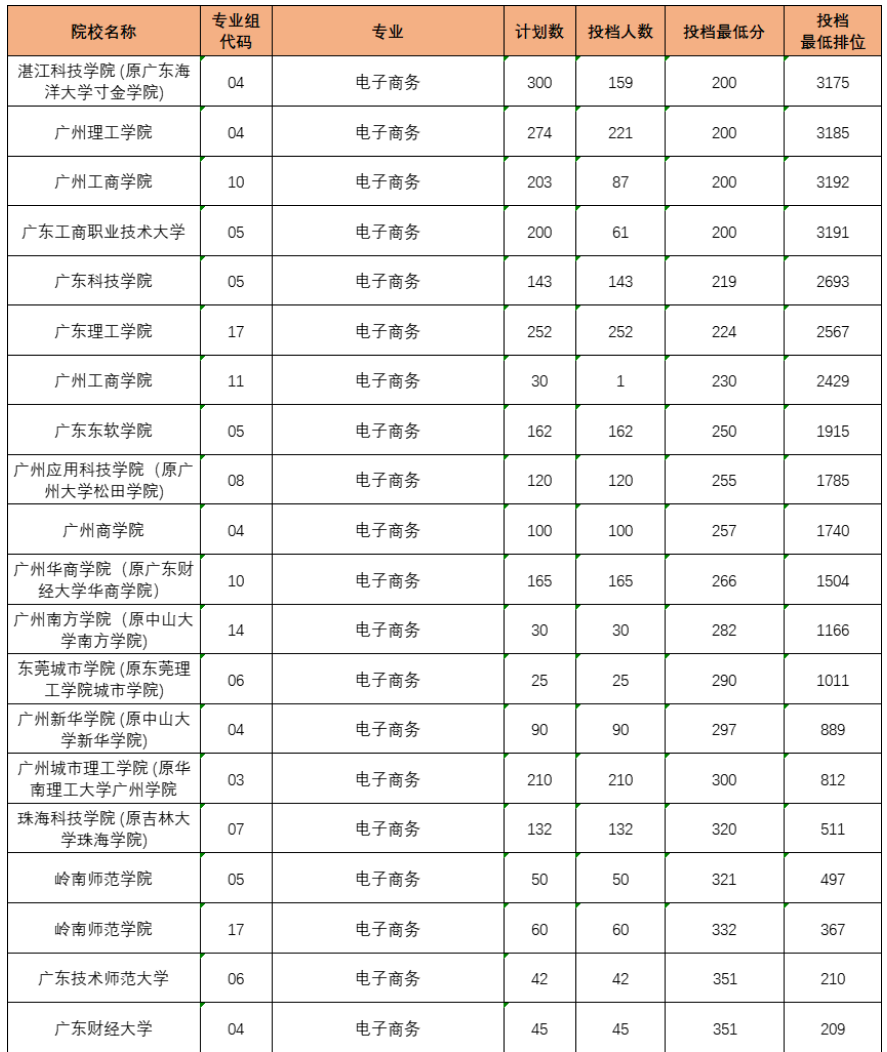 | 院校名称 | 专业组代码 | 专业 | 计划数 | 投档人数 | 投档最低分 | 投档最低排位 |
|---|---|---|---|---|---|---|
| 湛江科技学院 (原广东海洋大学寸金学院) | 04 | 电子商务 | 300 | 159 | 200 | 3175 |
| 广州理工学院 | 04 | 电子商务 | 274 | 221 | 200 | 3185 |
| 广州工商学院 | 10 | 电子商务 | 203 | 87 | 200 | 3192 |
| 广东工商职业技术大学 | 05 | 电子商务 | 200 | 61 | 200 | 3191 |
| 广东科技学院 | 05 | 电子商务 | 143 | 143 | 219 | 2693 |
| 广东理工学院 | 17 | 电子商务 | 252 | 252 | 224 | 2567 |
| 广州工商学院 | 11 | 电子商务 | 30 | 1 | 230 | 2429 |
| 广东东软学院 | 05 | 电子商务 | 162 | 162 | 250 | 1915 |
| 广州应用科技学院（原广州大学松田学院) | 08 | 电子商务 | 120 | 120 | 255 | 1785 |
| 广州商学院 | 04 | 电子商务 | 100 | 100 | 257 | 1740 |
| 广州华商学院（原广东财经大学华商学院) | 10 | 电子商务 | 165 | 165 | 266 | 1504 |
| 广州南方学院（原中山大学南方学院) | 14 | 电子商务 | 30 | 30 | 282 | 1166 |
| 东莞城市学院 (原东莞理工学院城市学院) | 06 | 电子商务 | 25 | 25 | 290 | 1011 |
| 广州新华学院 (原中山大学新华学院) | 04 | 电子商务 | 90 | 90 | 297 | 889 |
| 广州城市理工学院 (原华南理工大学广州学院 | 03 | 电子商务 | 210 | 210 | 300 | 812 |
| 珠海科技学院 (原吉林大学珠海学院) | 07 | 电子商务 | 132 | 132 | 320 | 511 |
| 岭南师范学院 | 05 | 电子商务 | 50 | 50 | 321 | 497 |
| 岭南师范学院 | 17 | 电子商务 | 60 | 60 | 332 | 367 |
| 广东技术师范大学 | 06 | 电子商务 | 42 | 42 | 351 | 210 |
| 广东财经大学 | 04 | 电子商务 | 45 | 45 | 351 | 209 |